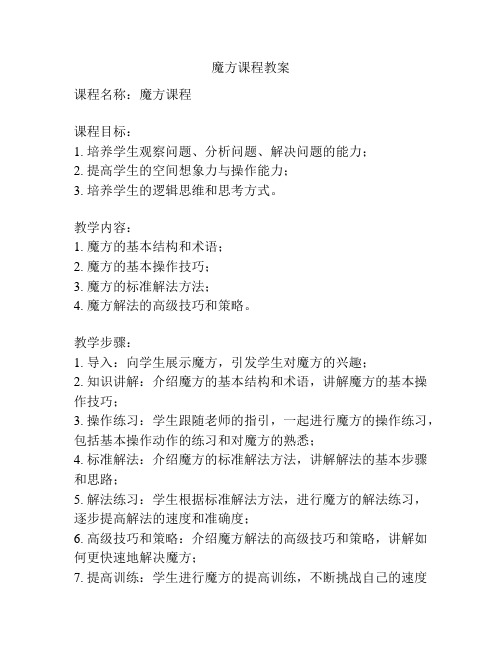 魔方课程教案

课程名称：魔方课程

课程目标：
1. 培养学生观察问题、分析问题、解决问题的能力；
2. 提高学生的空间想象力与操作能力；
3. 培养学生的逻辑思维和思考方式。

教学内容：
1. 魔方的基本结构和术语；
2. 魔方的基本操作技巧；
3. 魔方的标准解法方法；
4. 魔方解法的高级技巧和策略。

教学步骤：
1. 导入：向学生展示魔方，引发学生对魔方的兴趣；
2. 知识讲解：介绍魔方的基本结构和术语，讲解魔方的基本操作技巧；
3. 操作练习：学生跟随老师的指引，一起进行魔方的操作练习，包括基本操作动作的练习和对魔方的熟悉；
4. 标准解法：介绍魔方的标准解法方法，讲解解法的基本步骤和思路；
5. 解法练习：学生根据标准解法方法，进行魔方的解法练习，逐步提高解法的速度和准确度；
6. 高级技巧和策略：介绍魔方解法的高级技巧和策略，讲解如何更快速地解决魔方；
7. 提高训练：学生进行魔方的提高训练，不断挑战自己的速度